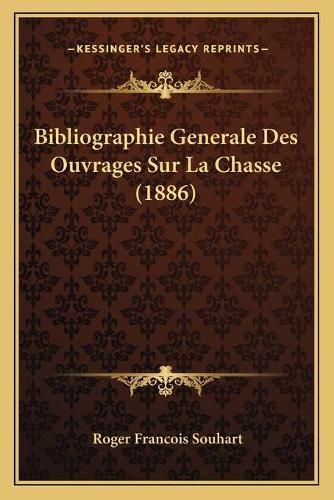 —KESSINGER'S LEGACY REPRINTS—

Bibliographie Generale Des Ouvrages Sur La Chasse (1886)

Roger Francois Souhart